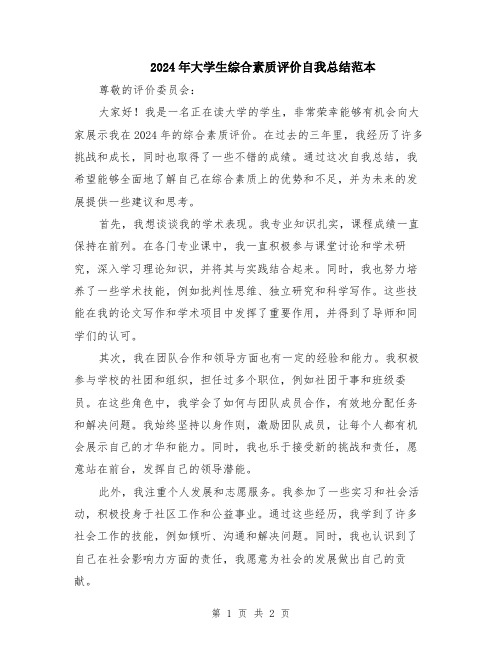 2024年大学生综合素质评价自我总结范本

尊敬的评价委员会：

大家好！我是一名正在读大学的学生，非常荣幸能够有机会向大家展示我在2024年的综合素质评价。在过去的三年里，我经历了许多挑战和成长，同时也取得了一些不错的成绩。通过这次自我总结，我希望能够全面地了解自己在综合素质上的优势和不足，并为未来的发展提供一些建议和思考。

首先，我想谈谈我的学术表现。我专业知识扎实，课程成绩一直保持在前列。在各门专业课中，我一直积极参与课堂讨论和学术研究，深入学习理论知识，并将其与实践结合起来。同时，我也努力培养了一些学术技能，例如批判性思维、独立研究和科学写作。这些技能在我的论文写作和学术项目中发挥了重要作用，并得到了导师和同学们的认可。

其次，我在团队合作和领导方面也有一定的经验和能力。我积极参与学校的社团和组织，担任过多个职位，例如社团干事和班级委员。在这些角色中，我学会了如何与团队成员合作，有效地分配任务和解决问题。我始终坚持以身作则，激励团队成员，让每个人都有机会展示自己的才华和能力。同时，我也乐于接受新的挑战和责任，愿意站在前台，发挥自己的领导潜能。

此外，我注重个人发展和志愿服务。我参加了一些实习和社会活动，积极投身于社区工作和公益事业。通过这些经历，我学到了许多社会工作的技能，例如倾听、沟通和解决问题。同时，我也认识到了自己在社会影响力方面的责任，我愿意为社会的发展做出自己的贡献。

第 1 页 共 2 页